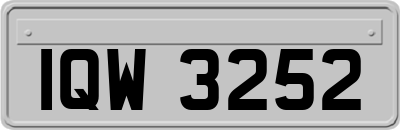 IQW 3252